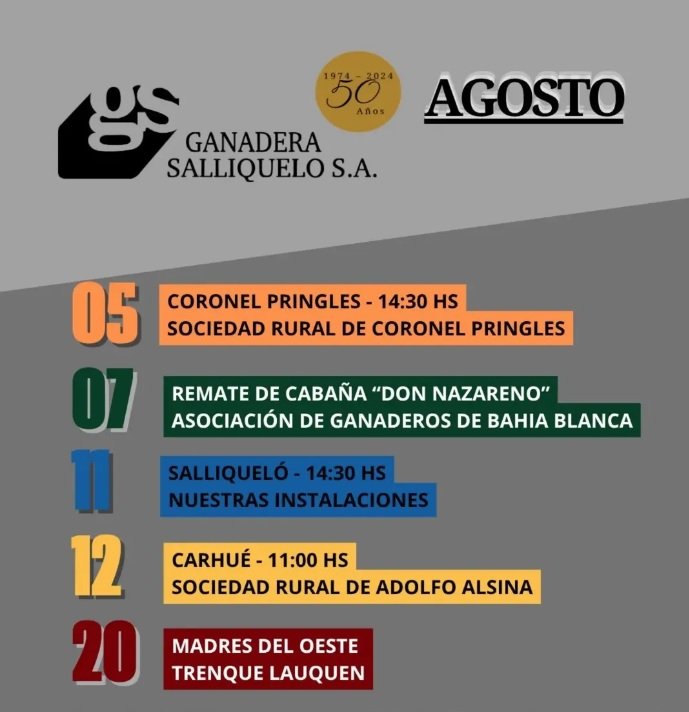 gs
GANADERA
SALLIQUELO S.A.

1974 - 2024
50
Años

AGOSTO

05
CORONEL PRINGLES - 14:30 HS
SOCIEDAD RURAL DE CORONEL PRINGLES

07
REMATE DE CABAÑA "DON NAZARENO"
ASOCIACIÓN DE GANADEROS DE BAHIA BLANCA

11
SALLIQUELÓ - 14:30 HS
NUESTRAS INSTALACIONES

12
CARHUÉ - 11:00 HS
SOCIEDAD RURAL DE ADOLFO ALSINA

20
MADRES DEL OESTE
TRENQUE LAUQUEN